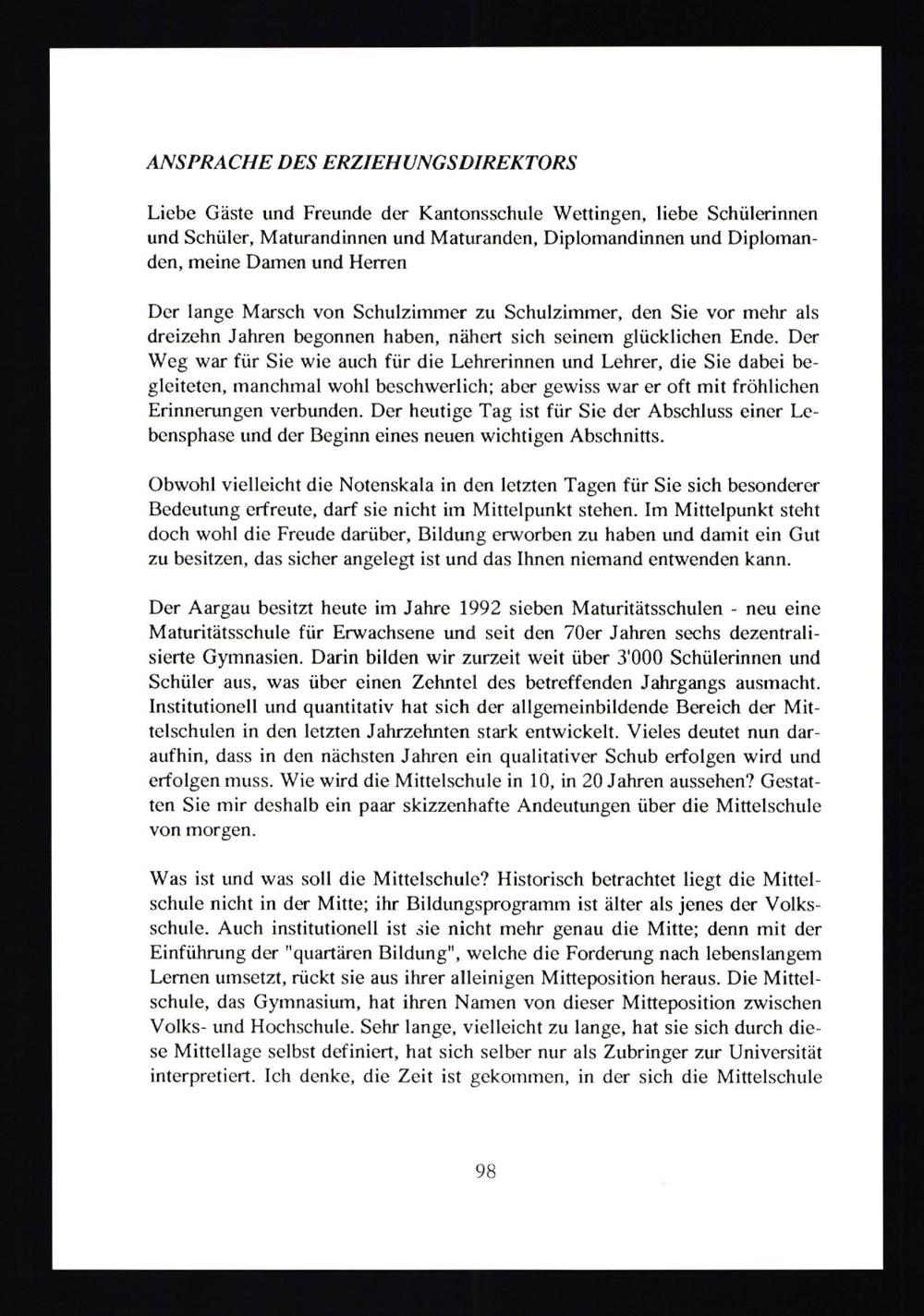 ANSPRACHE DES ERZIEHUNGSDIREKTORS

Liebe Gäste und Freunde der Kantonsschule Wettingen, liebe Schülerinnen und Schüler, Maturandinnen und Maturanden, Diplomandinnen und Diplomanden, meine Damen und Herren

Der lange Marsch von Schulzimmer zu Schulzimmer, den Sie vor mehr als dreizehn Jahren begonnen haben, nähert sich seinem glücklichen Ende. Der Weg war für Sie wie auch für die Lehrerinnen und Lehrer, die Sie dabei begleiteten, manchmal wohl beschwerlich; aber gewiss war er oft mit fröhlichen Erinnerungen verbunden. Der heutige Tag ist für Sie der Abschluss einer Lebensphase und der Beginn eines neuen wichtigen Abschnitts.

Obwohl vielleicht die Notenskala in den letzten Tagen für Sie sich besonderer Bedeutung erfreute, darf sie nicht im Mittelpunkt stehen. Im Mittelpunkt steht doch wohl die Freude darüber, Bildung erworben zu haben und damit ein Gut zu besitzen, das sicher angelegt ist und das Ihnen niemand entwenden kann.

Der Aargau besitzt heute im Jahre 1992 sieben Maturitätsschulen - neu eine Maturitätsschule für Erwachsene und seit den 70er Jahren sechs dezentralisierte Gymnasien. Darin bilden wir zurzeit weit über 3'000 Schülerinnen und Schüler aus, was über einen Zehntel des betreffenden Jahrgangs ausmacht. Institutionell und quantitativ hat sich der allgemeinbildende Bereich der Mittelschulen in den letzten Jahrzehnten stark entwickelt. Vieles deutet nun daraufhin, dass in den nächsten Jahren ein qualitativer Schub erfolgen wird und erfolgen muss. Wie wird die Mittelschule in 10, in 20 Jahren aussehen? Gestatten Sie mir deshalb ein paar skizzenhafte Andeutungen über die Mittelschule von morgen.

Was ist und was soll die Mittelschule? Historisch betrachtet liegt die Mittelschule nicht in der Mitte; ihr Bildungsprogramm ist älter als jenes der Volksschule. Auch institutionell ist sie nicht mehr genau die Mitte; denn mit der Einführung der "quartären Bildung", welche die Forderung nach lebenslangem Lernen umsetzt, rückt sie aus ihrer alleinigen Mitteposition heraus. Die Mittelschule, das Gymnasium, hat ihren Namen von dieser Mitteposition zwischen Volks- und Hochschule. Sehr lange, vielleicht zu lange, hat sie sich durch diese Mittellage selbst definiert, hat sich selber nur als Zubringer zur Universität interpretiert. Ich denke, die Zeit ist gekommen, in der sich die Mittelschule

98